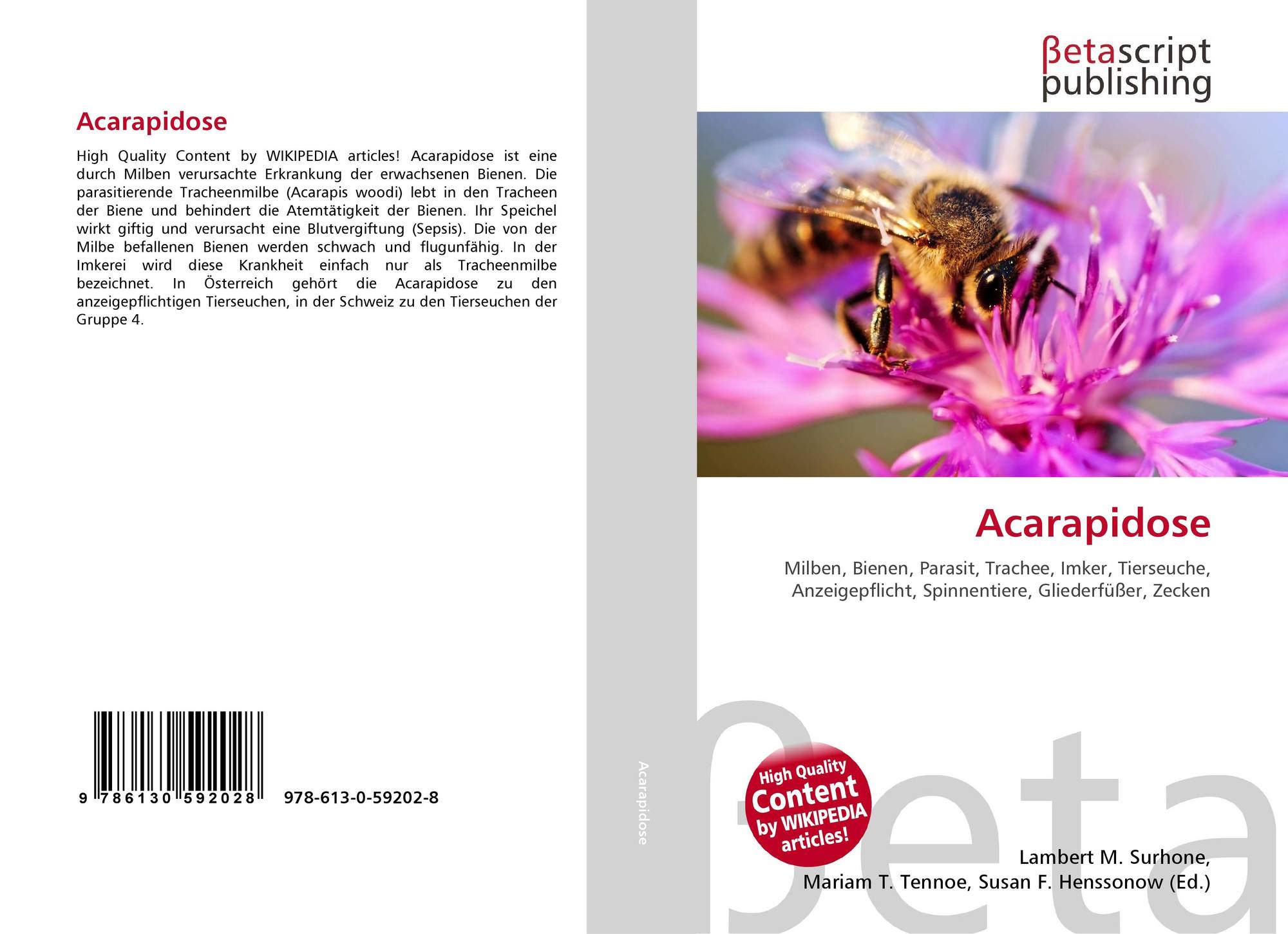 Acarapidose

High Quality Content by WIKIPEDIA articles! Acarapidose ist eine durch Milben verursachte Erkrankung der erwachsenen Bienen. Die parasitierende Tracheenmilbe (Acarapis woodi) lebt in den Tracheen der Biene und behindert die Atemtätigkeit der Bienen. Ihr Speichel wirkt giftig und verursacht eine Blutvergiftung (Sepsis). Die von der Milbe befallenen Bienen werden schwach und flugunfähig. In der Imkerei wird diese Krankheit einfach nur als Tracheenmilbe bezeichnet. In Österreich gehört die Acarapidose zu den anzeigepflichtigen Tierseuchen, in der Schweiz zu den Tierseuchen der Gruppe 4.

9 786130 592028 978-613-0-59202-8

Acarapidose

βetascript
publishing

Acarapidose

Milben, Bienen, Parasit, Trachee, Imker, Tierseuche, Anzeigepflicht, Spinnentiere, Gliederfüßer, Zecken

High Quality Content by WIKIPEDIA articles!

Lambert M. Surhone,
Mariam T. Tennoe, Susan F. Henssonow (Ed.)

βeta